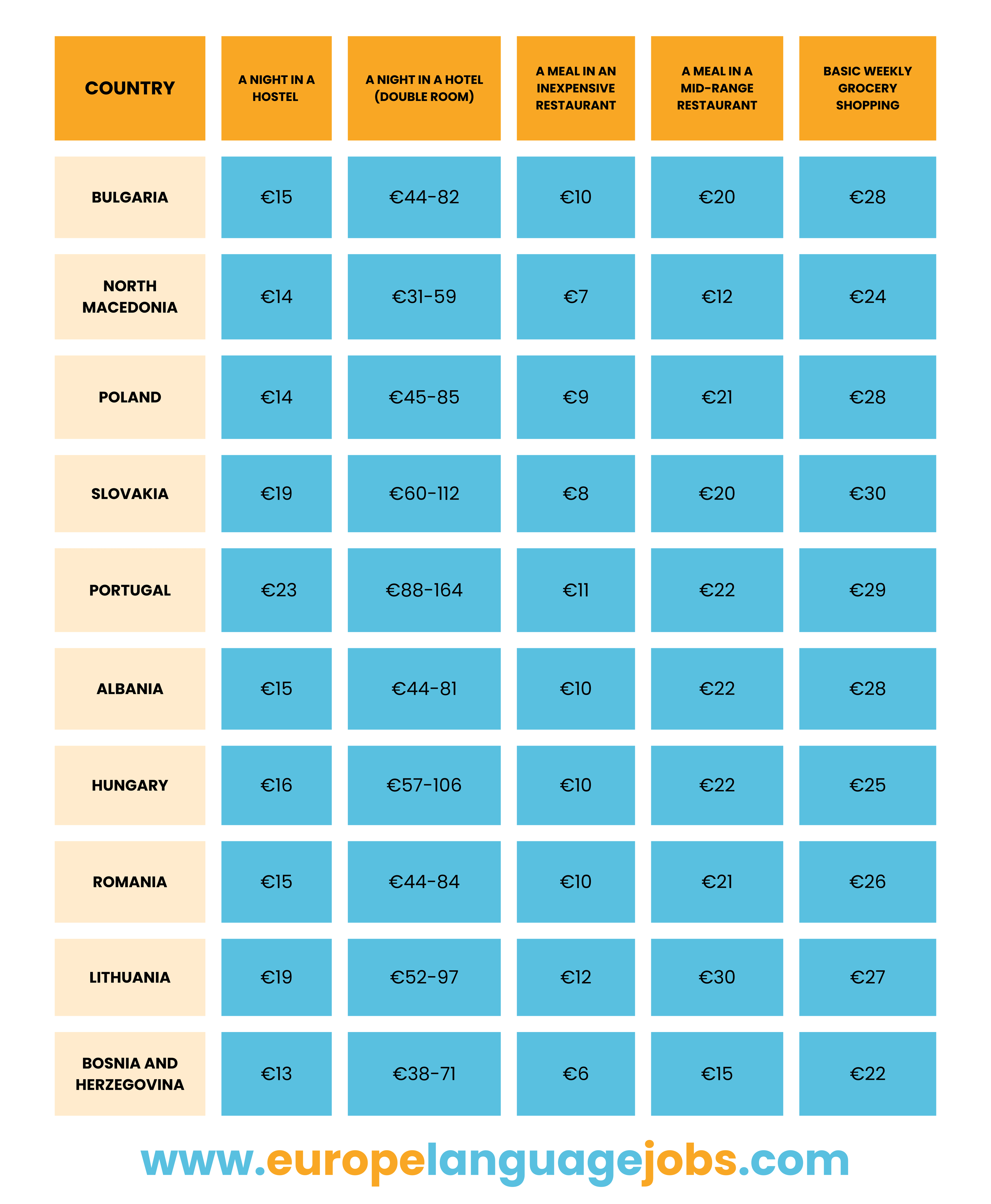 | COUNTRY | A NIGHT IN A HOSTEL | A NIGHT IN A HOTEL (DOUBLE ROOM) | A MEAL IN AN INEXPENSIVE RESTAURANT | A MEAL IN A MID-RANGE RESTAURANT | BASIC WEEKLY GROCERY SHOPPING |
|---|---|---|---|---|---|
| BULGARIA | €15 | €44-82 | €10 | €20 | €28 |
| NORTH MACEDONIA | €14 | €31-59 | €7 | €12 | €24 |
| POLAND | €14 | €45-85 | €9 | €21 | €28 |
| SLOVAKIA | €19 | €60-112 | €8 | €20 | €30 |
| PORTUGAL | €23 | €88-164 | €11 | €22 | €29 |
| ALBANIA | €15 | €44-81 | €10 | €22 | €28 |
| HUNGARY | €16 | €57-106 | €10 | €22 | €25 |
| ROMANIA | €15 | €44-84 | €10 | €21 | €26 |
| LITHUANIA | €19 | €52-97 | €12 | €30 | €27 |
| BOSNIA AND HERZEGOVINA | €13 | €38-71 | €6 | €15 | €22 |

www.europelanguagejobs.com